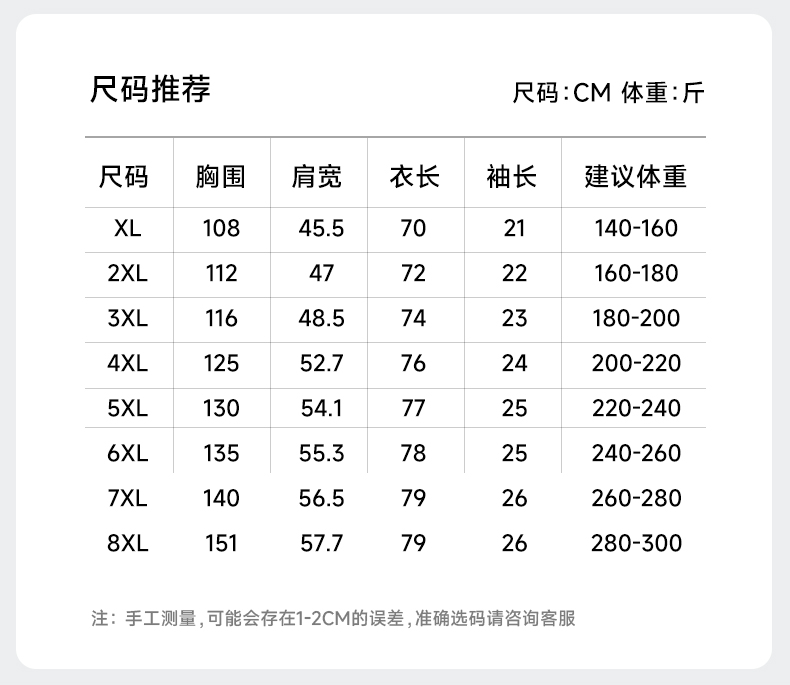 尺码推荐

尺码:CM 体重:斤

| 尺码 | 胸围 | 肩宽 | 衣长 | 袖长 | 建议体重 |
|---|---|---|---|---|---|
| XL | 108 | 45.5 | 70 | 21 | 140-160 |
| 2XL | 112 | 47 | 72 | 22 | 160-180 |
| 3XL | 116 | 48.5 | 74 | 23 | 180-200 |
| 4XL | 125 | 52.7 | 76 | 24 | 200-220 |
| 5XL | 130 | 54.1 | 77 | 25 | 220-240 |
| 6XL | 135 | 55.3 | 78 | 25 | 240-260 |
| 7XL | 140 | 56.5 | 79 | 26 | 260-280 |
| 8XL | 151 | 57.7 | 79 | 26 | 280-300 |

注:手工测量,可能会存在1-2CM的误差,准确选码请咨询客服